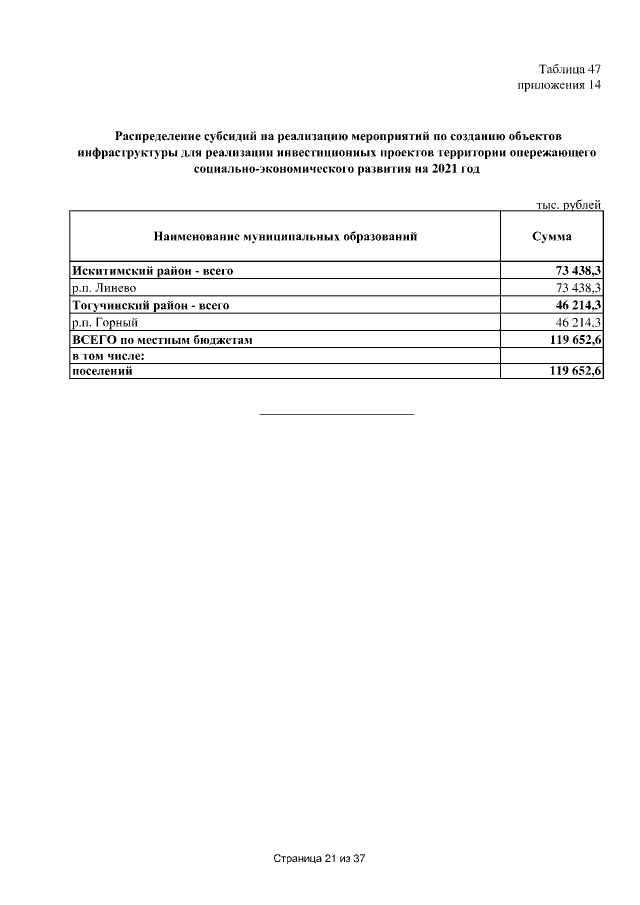 Таблица 47
приложения 14

Распределение субсидий на реализацию мероприятий по созданию объектов инфраструктуры для реализации инвестиционных проектов территории опережающего социально-экономического развития на 2021 год

тыс. рублей

| Наименование муниципальных образований | Сумма |
|---|---|
| Искитимский район - всего | 73 438,3 |
| р.п. Линево | 73 438,3 |
| Тогучинский район - всего | 46 214,3 |
| р.п. Горный | 46 214,3 |
| ВСЕГО по местным бюджетам | 119 652,6 |
| в том числе: | |
| поселений | 119 652,6 |

Страница 21 из 37